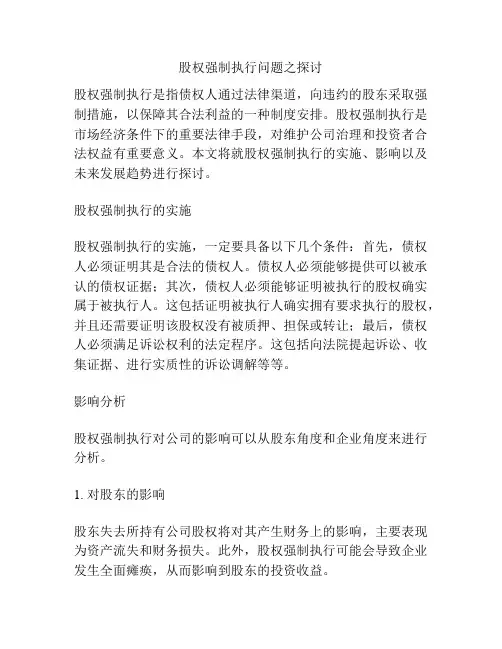 股权强制执行问题之探讨

股权强制执行是指债权人通过法律渠道，向违约的股东采取强制措施，以保障其合法利益的一种制度安排。股权强制执行是市场经济条件下的重要法律手段，对维护公司治理和投资者合法权益有重要意义。本文将就股权强制执行的实施、影响以及未来发展趋势进行探讨。

股权强制执行的实施

股权强制执行的实施，一定要具备以下几个条件：首先，债权人必须证明其是合法的债权人。债权人必须能够提供可以被承认的债权证据；其次，债权人必须能够证明被执行的股权确实属于被执行人。这包括证明被执行人确实拥有要求执行的股权，并且还需要证明该股权没有被质押、担保或转让；最后，债权人必须满足诉讼权利的法定程序。这包括向法院提起诉讼、收集证据、进行实质性的诉讼调解等等。

影响分析

股权强制执行对公司的影响可以从股东角度和企业角度来进行分析。

1. 对股东的影响

股东失去所持有公司股权将对其产生财务上的影响，主要表现为资产流失和财务损失。此外，股权强制执行可能会导致企业发生全面瘫痪，从而影响到股东的投资收益。